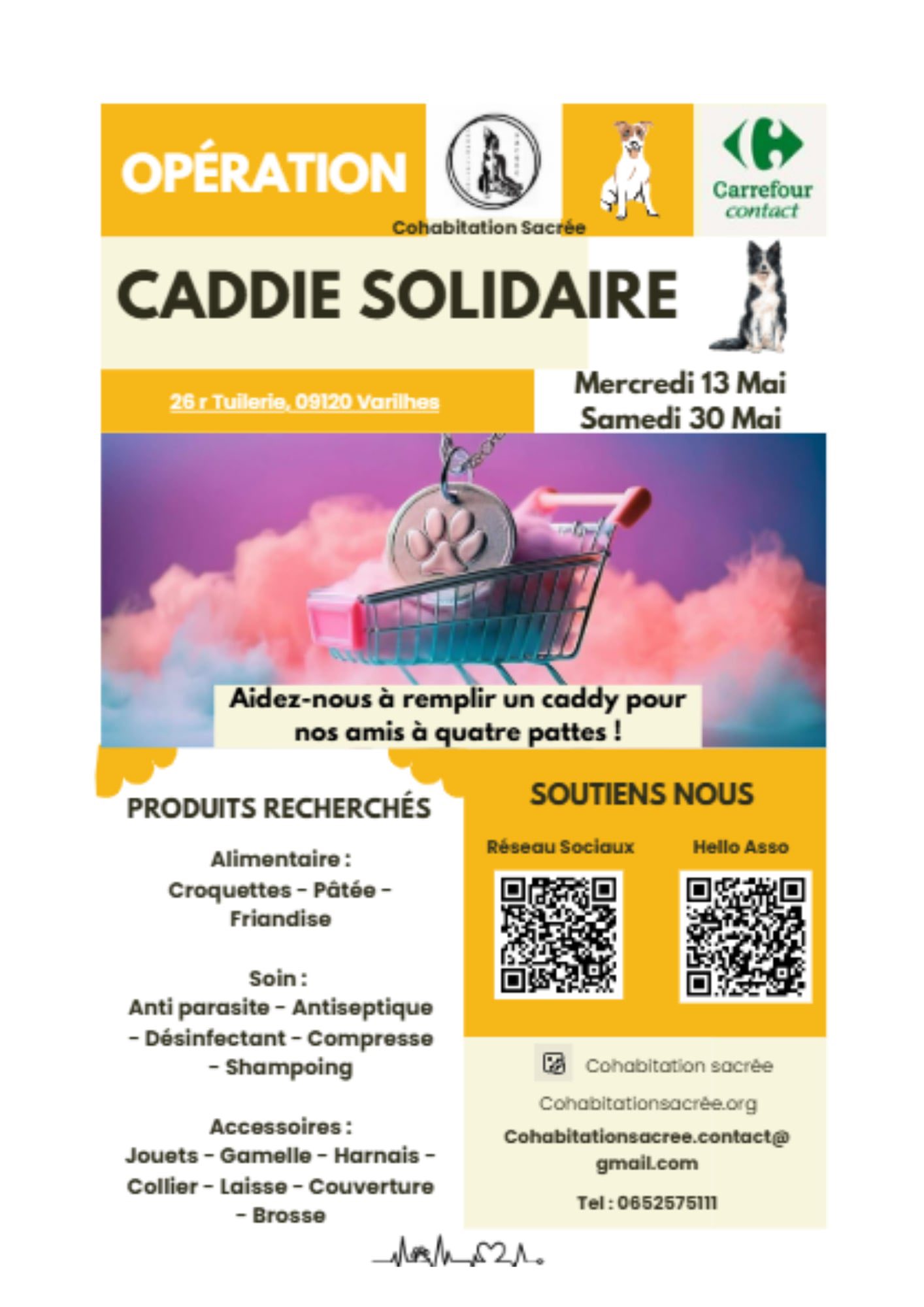 OPÉRATION

Cohabitation Sacrée

Carrefour
contact

CADDIE SOLIDAIRE

26 r Tuilerie, 09120 Varilhes

Mercredi 13 Mai
Samedi 30 Mai

Aidez-nous à remplir un caddy pour nos amis à quatre pattes !

PRODUITS RECHERCHÉS

Alimentaire :
Croquettes - Pâtée - Friandise

Soin :
Anti parasite - Antiseptique - Désinfectant - Compresse - Shampoing

Accessoires :
Jouets - Gamelle - Harnais - Collier - Laisse - Couverture - Brosse

SOUTIENS NOUS

Réseau Sociaux

Hello Asso

Cohabitation sacrée

Cohabitationsacrée.org

Cohabitationsacree.contact@gmail.com

Tel : 0652575111